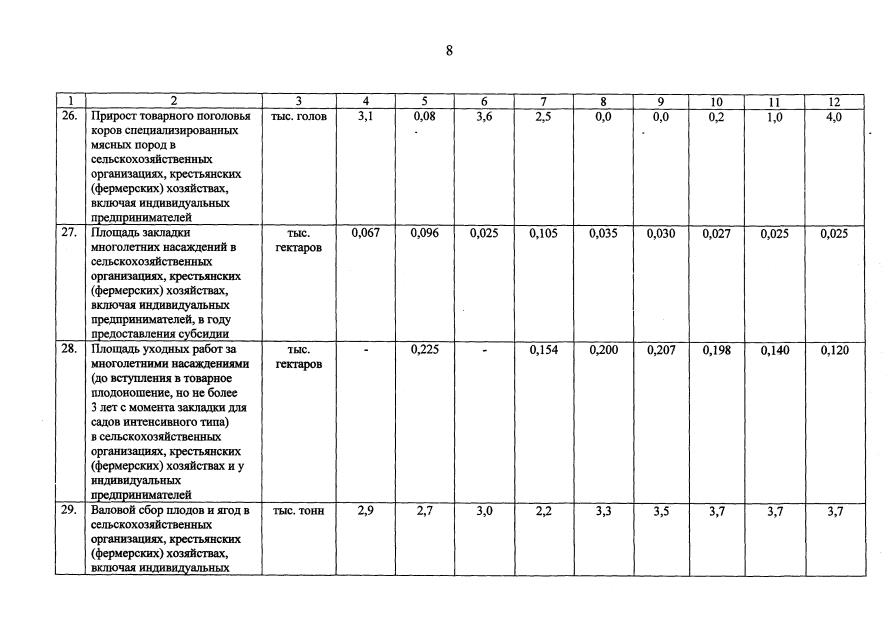 8

| 1 | 2 | 3 | 4 | 5 | 6 | 7 | 8 | 9 | 10 | 11 | 12 |
|---|---|---|---|---|---|---|---|---|---|---|---|
| 26. | Прирост товарного поголовья коров специализированных мясных пород в сельскохозяйственных организациях, крестьянских (фермерских) хозяйствах, включая индивидуальных предпринимателей | тыс. голов | 3,1 | 0,08 | 3,6 | 2,5 | 0,0 | 0,0 | 0,2 | 1,0 | 4,0 |
| 27. | Площадь закладки многолетних насаждений в сельскохозяйственных организациях, крестьянских (фермерских) хозяйствах, включая индивидуальных предпринимателей, в году предоставления субсидии | тыс. гектаров | 0,067 | 0,096 | 0,025 | 0,105 | 0,035 | 0,030 | 0,027 | 0,025 | 0,025 |
| 28. | Площадь уходных работ за многолетними насаждениями (до вступления в товарное плодоношение, но не более 3 лет с момента закладки для садов интенсивного типа) в сельскохозяйственных организациях, крестьянских (фермерских) хозяйствах и у индивидуальных предпринимателей | тыс. гектаров | - | 0,225 | - | 0,154 | 0,200 | 0,207 | 0,198 | 0,140 | 0,120 |
| 29. | Валовой сбор плодов и ягод в сельскохозяйственных организациях, крестьянских (фермерских) хозяйствах, включая индивидуальных | тыс. тонн | 2,9 | 2,7 | 3,0 | 2,2 | 3,3 | 3,5 | 3,7 | 3,7 | 3,7 |